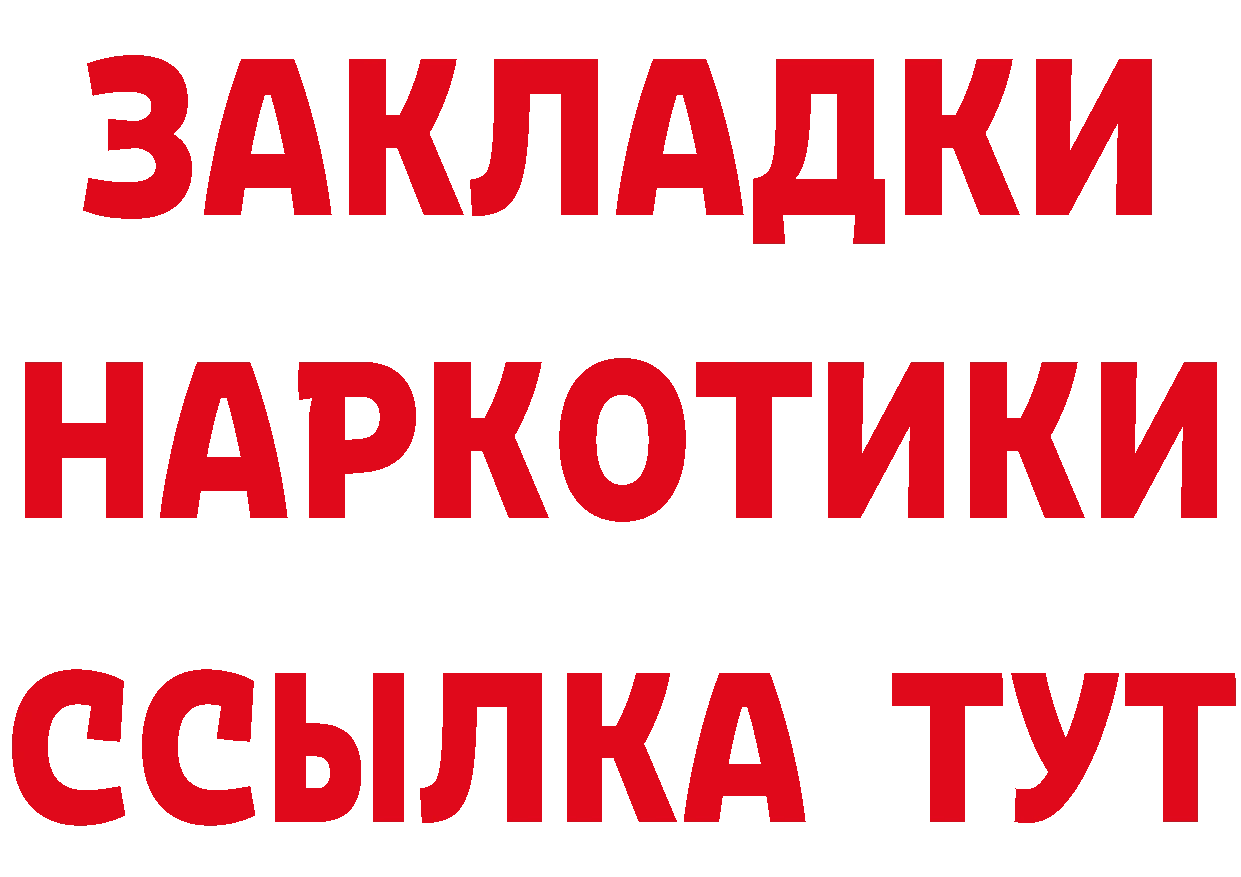 ЗАКЛАДКИ НАРКОТИКИ ССЫЛКА ТУТ